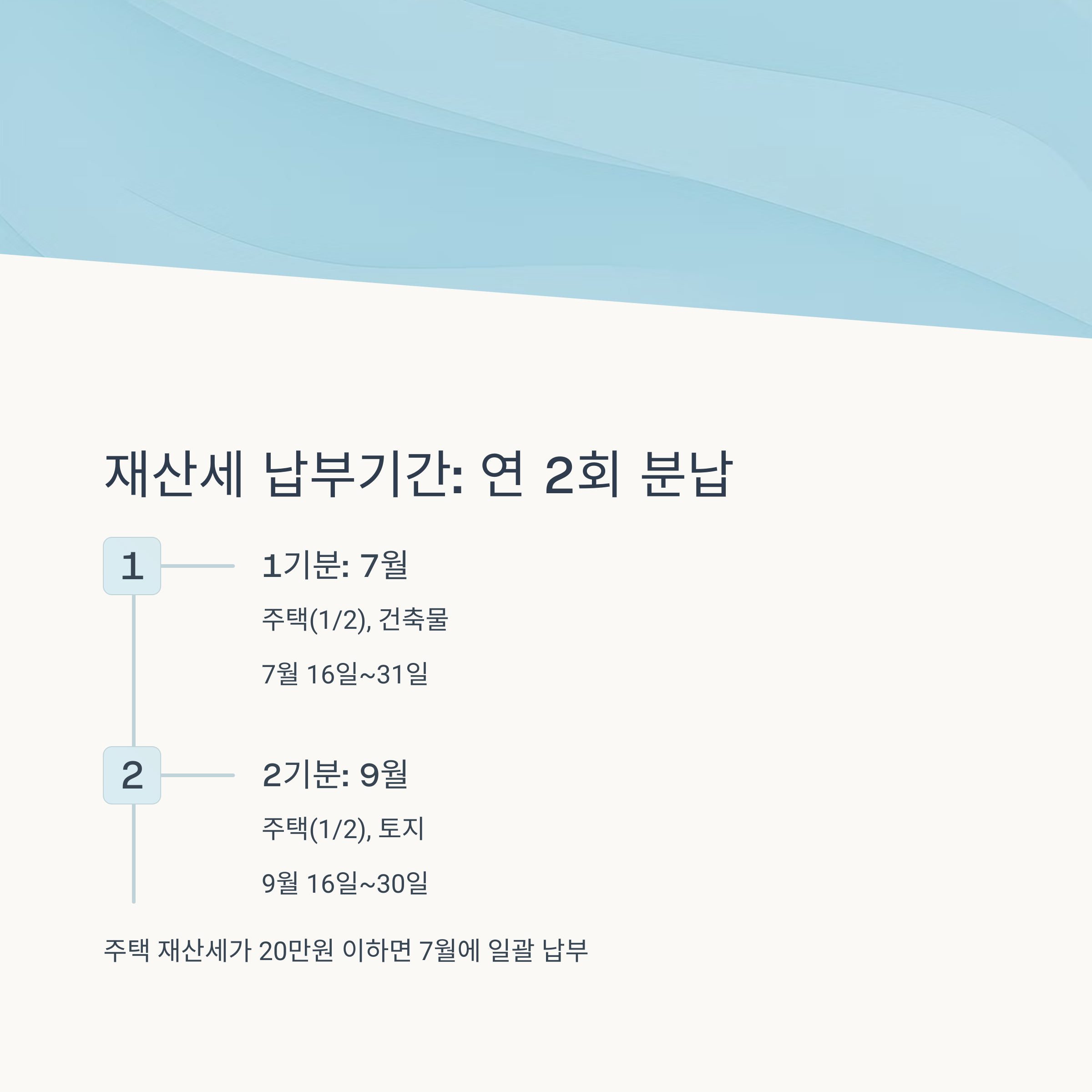 재산세 납부기간: 연 2회 분납

1

1기분: 7월

주택(1/2), 건축물

7월 16일~31일

2

2기분: 9월

주택(1/2), 토지

9월 16일~30일

주택 재산세가 20만원 이하면 7월에 일괄 납부